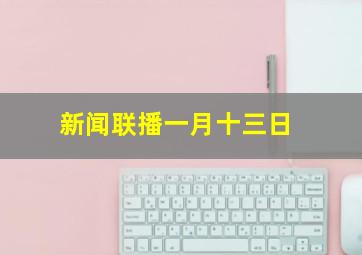 新闻联播一月十三日